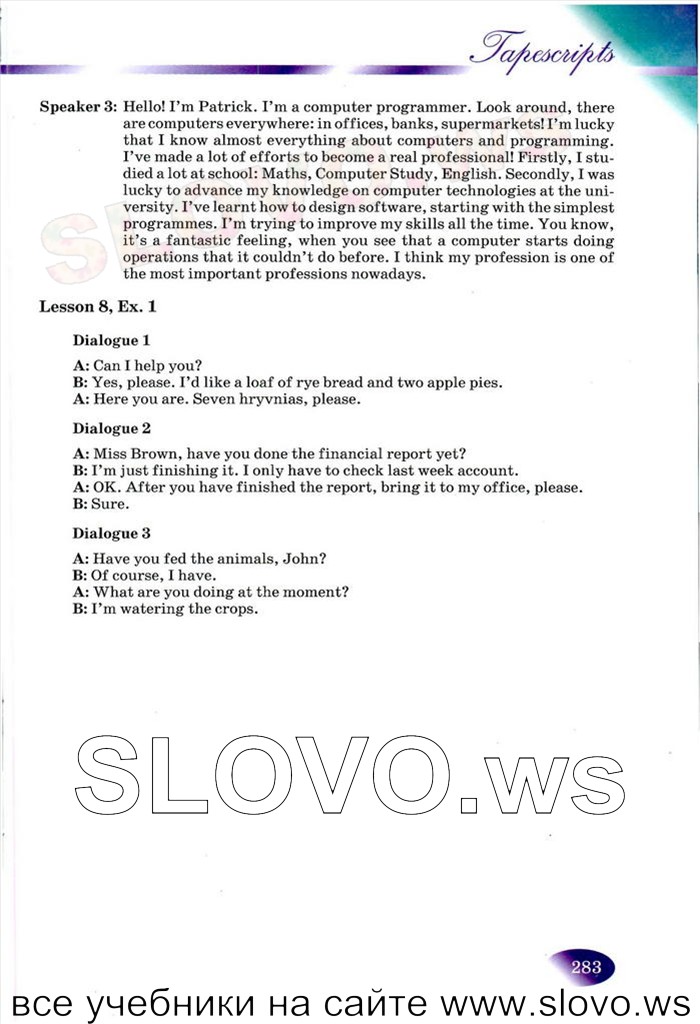 Tapescripts

Speaker 3: Hello! I'm Patrick. I'm a computer programmer. Look around, there are computers everywhere: in offices, banks, supermarkets! I'm lucky that I know almost everything about computers and programming. I've made a lot of efforts to become a real professional! Firstly, I studied a lot at school: Maths, Computer Study, English. Secondly, I was lucky to advance my knowledge on computer technologies at the university. I've learnt how to design software, starting with the simplest programmes. I'm trying to improve my skills all the time. You know, it's a fantastic feeling, when you see that a computer starts doing operations that it couldn't do before. I think my profession is one of the most important professions nowadays.

Lesson 8, Ex. 1

Dialogue 1

A: Can I help you?
B: Yes, please. I'd like a loaf of rye bread and two apple pies.
A: Here you are. Seven hryvnias, please.

Dialogue 2

A: Miss Brown, have you done the financial report yet?
B: I'm just finishing it. I only have to check last week account.
A: OK. After you have finished the report, bring it to my office, please.
B: Sure.

Dialogue 3

A: Have you fed the animals, John?
B: Of course, I have.
A: What are you doing at the moment?
B: I'm watering the crops.

SLOVO.ws

283

все учебники на сайте www.slovo.ws